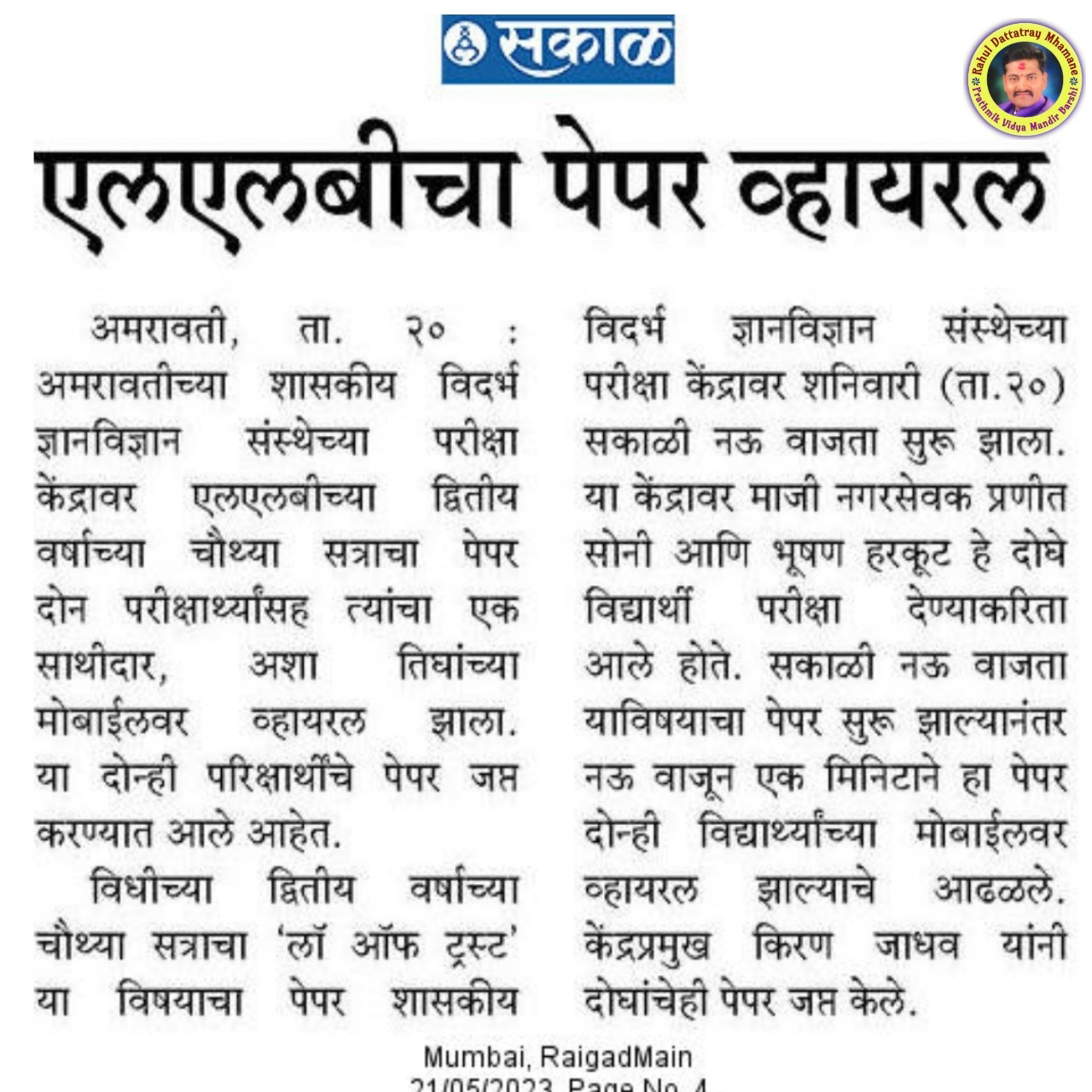 सकाळ

Rahul Dattatray Mhamane
Prathmik Vidya Mandir Barshi

एलएलबीचा पेपर व्हायरल

अमरावती, ता. २० : अमरावतीच्या शासकीय विदर्भ ज्ञानविज्ञान संस्थेच्या परीक्षा केंद्रावर एलएलबीच्या द्वितीय वर्षाच्या चौथ्या सत्राचा पेपर दोन परीक्षार्थ्यांसह त्यांचा एक साथीदार, अशा तिघांच्या मोबाईलवर व्हायरल झाला. या दोन्ही परिक्षार्थींचे पेपर जप्त करण्यात आले आहेत.

विधीच्या द्वितीय वर्षाच्या चौथ्या सत्राचा 'लॉ ऑफ ट्रस्ट' या विषयाचा पेपर शासकीय विदर्भ ज्ञानविज्ञान संस्थेच्या परीक्षा केंद्रावर शनिवारी (ता.२०) सकाळी नऊ वाजता सुरू झाला. या केंद्रावर माजी नगरसेवक प्रणीत सोनी आणि भूषण हरकूट हे दोघे विद्यार्थी परीक्षा देण्याकरिता आले होते. सकाळी नऊ वाजता याविषयाचा पेपर सुरू झाल्यानंतर नऊ वाजून एक मिनिटाने हा पेपर दोन्ही विद्यार्थ्यांच्या मोबाईलवर व्हायरल झाल्याचे आढळले. केंद्रप्रमुख किरण जाधव यांनी दोघांचेही पेपर जप्त केले.

Mumbai, RaigadMain
21/05/2023 Page No. 4